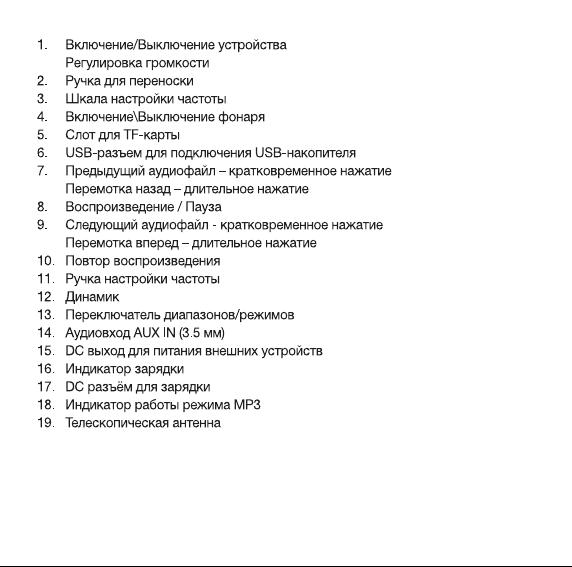 1. Включение/Выключение устройства
Регулировка громкости
2. Ручка для переноски
3. Шкала настройки частоты
4. Включение\Выключение фонаря
5. Слот для TF-карты
6. USB-разъем для подключения USB-накопителя
7. Предыдущий аудиофайл – кратковременное нажатие
Перемотка назад – длительное нажатие
8. Воспроизведение / Пауза
9. Следующий аудиофайл - кратковременное нажатие
Перемотка вперед – длительное нажатие
10. Повтор воспроизведения
11. Ручка настройки частоты
12. Динамик
13. Переключатель диапазонов/режимов
14. Аудиовход AUX IN (3.5 мм)
15. DC выход для питания внешних устройств
16. Индикатор зарядки
17. DC разъём для зарядки
18. Индикатор работы режима MP3
19. Телескопическая антенна